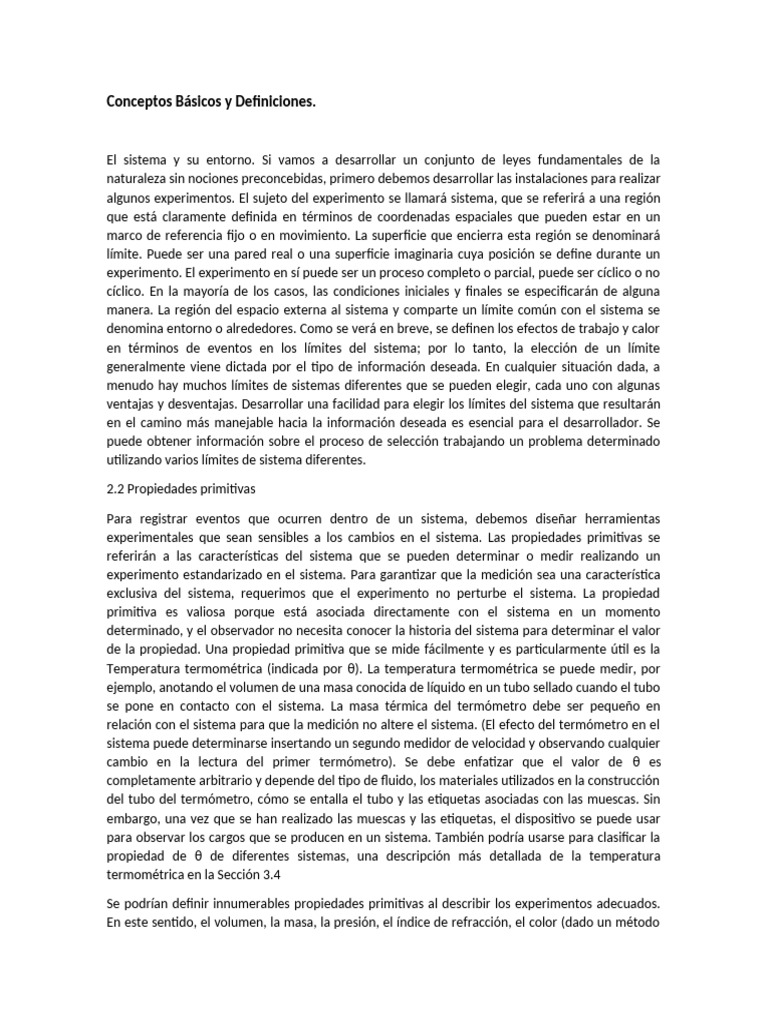 Conceptos Básicos y Definiciones.

El sistema y su entorno. Si vamos a desarrollar un conjunto de leyes fundamentales de la naturaleza sin nociones preconcebidas, primero debemos desarrollar las instalaciones para realizar algunos experimentos. El sujeto del experimento se llamará sistema, que se referirá a una región que está claramente definida en términos de coordenadas espaciales que pueden estar en un marco de referencia fijo o en movimiento. La superficie que encierra esta región se denominará límite. Puede ser una pared real o una superficie imaginaria cuya posición se define durante un experimento. El experimento en sí puede ser un proceso completo o parcial, puede ser cíclico o no cíclico. En la mayoría de los casos, las condiciones iniciales y finales se especificarán de alguna manera. La región del espacio externa al sistema y comparte un límite común con el sistema se denomina entorno o alrededores. Como se verá en breve, se definen los efectos de trabajo y calor en términos de eventos en los límites del sistema; por lo tanto, la elección de un límite generalmente viene dictada por el tipo de información deseada. En cualquier situación dada, a menudo hay muchos límites de sistemas diferentes que se pueden elegir, cada uno con algunas ventajas y desventajas. Desarrollar una facilidad para elegir los límites del sistema que resultarán en el camino más manejable hacia la información deseada es esencial para el desarrollador. Se puede obtener información sobre el proceso de selección trabajando un problema determinado utilizando varios límites de sistema diferentes.

2.2 Propiedades primitivas

Para registrar eventos que ocurren dentro de un sistema, debemos diseñar herramientas experimentales que sean sensibles a los cambios en el sistema. Las propiedades primitivas se referirán a las características del sistema que se pueden determinar o medir realizando un experimento estandarizado en el sistema. Para garantizar que la medición sea una característica exclusiva del sistema, requerimos que el experimento no perturbe el sistema. La propiedad primitiva es valiosa porque está asociada directamente con el sistema en un momento determinado, y el observador no necesita conocer la historia del sistema para determinar el valor de la propiedad. Una propiedad primitiva que se mide fácilmente y es particularmente útil es la Temperatura termométrica (indicada por θ). La temperatura termométrica se puede medir, por ejemplo, anotando el volumen de una masa conocida de líquido en un tubo sellado cuando el tubo se pone en contacto con el sistema. La masa térmica del termómetro debe ser pequeño en relación con el sistema para que la medición no altere el sistema. (El efecto del termómetro en el sistema puede determinarse insertando un segundo medidor de velocidad y observando cualquier cambio en la lectura del primer termómetro). Se debe enfatizar que el valor de θ es completamente arbitrario y depende del tipo de fluido, los materiales utilizados en la construcción del tubo del termómetro, cómo se entalla el tubo y las etiquetas asociadas con las muescas. Sin embargo, una vez que se han realizado las muescas y las etiquetas, el dispositivo se puede usar para observar los cargos que se producen en un sistema. También podría usarse para clasificar la propiedad de θ de diferentes sistemas, una descripción más detallada de la temperatura termométrica en la Sección 3.4

Se podrían definir innumerables propiedades primitivas al describir los experimentos adecuados. En este sentido, el volumen, la masa, la presión, el índice de refracción, el color (dado un método